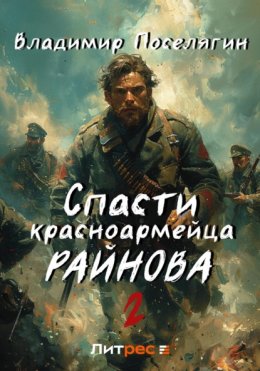 Владимир Поселягин

Спасти красноармейца РАЙНОВА 2

Литрес